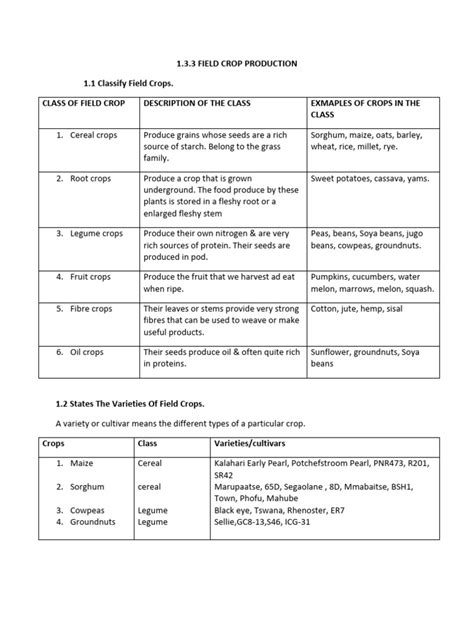 1.3.3 FIELD CROP PRODUCTION

1.1 Classify Field Crops.

| CLASS OF FIELD CROP | DESCRIPTION OF THE CLASS | EXMAPLES OF CROPS IN THE CLASS |
|---|---|---|
| 1. Cereal crops | Produce grains whose seeds are a rich source of starch. Belong to the grass family. | Sorghum, maize, oats, barley, wheat, rice, millet, rye. |
| 2. Root crops | Produce a crop that is grown underground. The food produce by these plants is stored in a fleshy root or a enlarged fleshy stem | Sweet potatoes, cassava, yams. |
| 3. Legume crops | Produce their own nitrogen & are very rich sources of protein. Their seeds are produced in pod. | Peas, beans, Soya beans, jugo beans, cowpeas, groundnuts. |
| 4. Fruit crops | Produce the fruit that we harvest ad eat when ripe. | Pumpkins, cucumbers, water melon, marrows, melon, squash. |
| 5. Fibre crops | Their leaves or stems provide very strong fibres that can be used to weave or make useful products. | Cotton, jute, hemp, sisal |
| 6. Oil crops | Their seeds produce oil & often quite rich in proteins. | Sunflower, groundnuts, Soya beans |

1.2 States The Varieties Of Field Crops.

A variety or cultivar means the different types of a particular crop.

| Crops | Class | Varieties/cultivars |
|---|---|---|
| 1. Maize | Cereal | Kalahari Early Pearl, Potchefstroom Pearl, PNR473, R201, SR42 |
| 2. Sorghum | cereal | Marupaatse, 65D, Segaolane , 8D, Mmabaitse, BSH1, Town, Phofu, Mahube |
| 3. Cowpeas | Legume | Black eye, Tswana, Rhenoster, ER7 |
| 4. Groundnuts | Legume | Sellie,GC8-13,S46, ICG-31 |